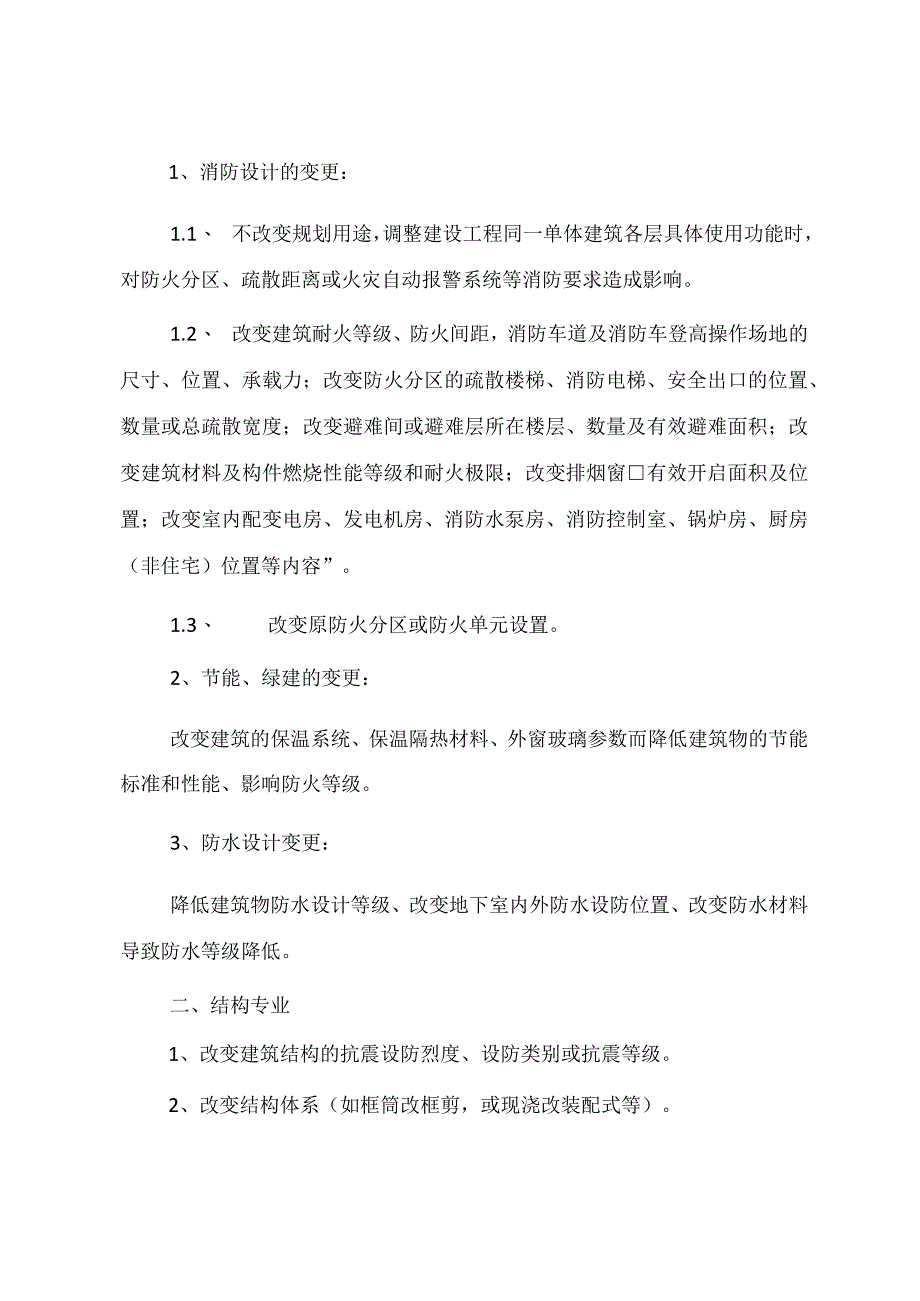 1、消防设计的变更：

1.1、 不改变规划用途，调整建设工程同一单体建筑各层具体使用功能时，对防火分区、疏散距离或火灾自动报警系统等消防要求造成影响。

1.2、 改变建筑耐火等级、防火间距，消防车道及消防车登高操作场地的尺寸、位置、承载力；改变防火分区的疏散楼梯、消防电梯、安全出口的位置、数量或总疏散宽度；改变避难间或避难层所在楼层、数量及有效避难面积；改变建筑材料及构件燃烧性能等级和耐火极限；改变排烟窗口有效开启面积及位置；改变室内配变电房、发电机房、消防水泵房、消防控制室、锅炉房、厨房（非住宅）位置等内容”。

1.3、 改变原防火分区或防火单元设置。

2、节能、绿建的变更：

改变建筑的保温系统、保温隔热材料、外窗玻璃参数而降低建筑物的节能标准和性能、影响防火等级。

3、防水设计变更：

降低建筑物防水设计等级、改变地下室内外防水设防位置、改变防水材料导致防水等级降低。

二、结构专业

1、改变建筑结构的抗震设防烈度、设防类别或抗震等级。

2、改变结构体系（如框筒改框剪，或现浇改装配式等）。